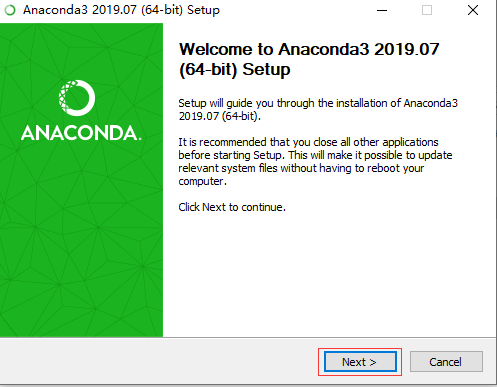 Anaconda3 2019.07 (64-bit) Setup

ANACONDA.

Welcome to Anaconda3 2019.07 (64-bit) Setup

Setup will guide you through the installation of Anaconda3 2019.07 (64-bit).

It is recommended that you close all other applications before starting Setup. This will make it possible to update relevant system files without having to reboot your computer.

Click Next to continue.

Next >

Cancel